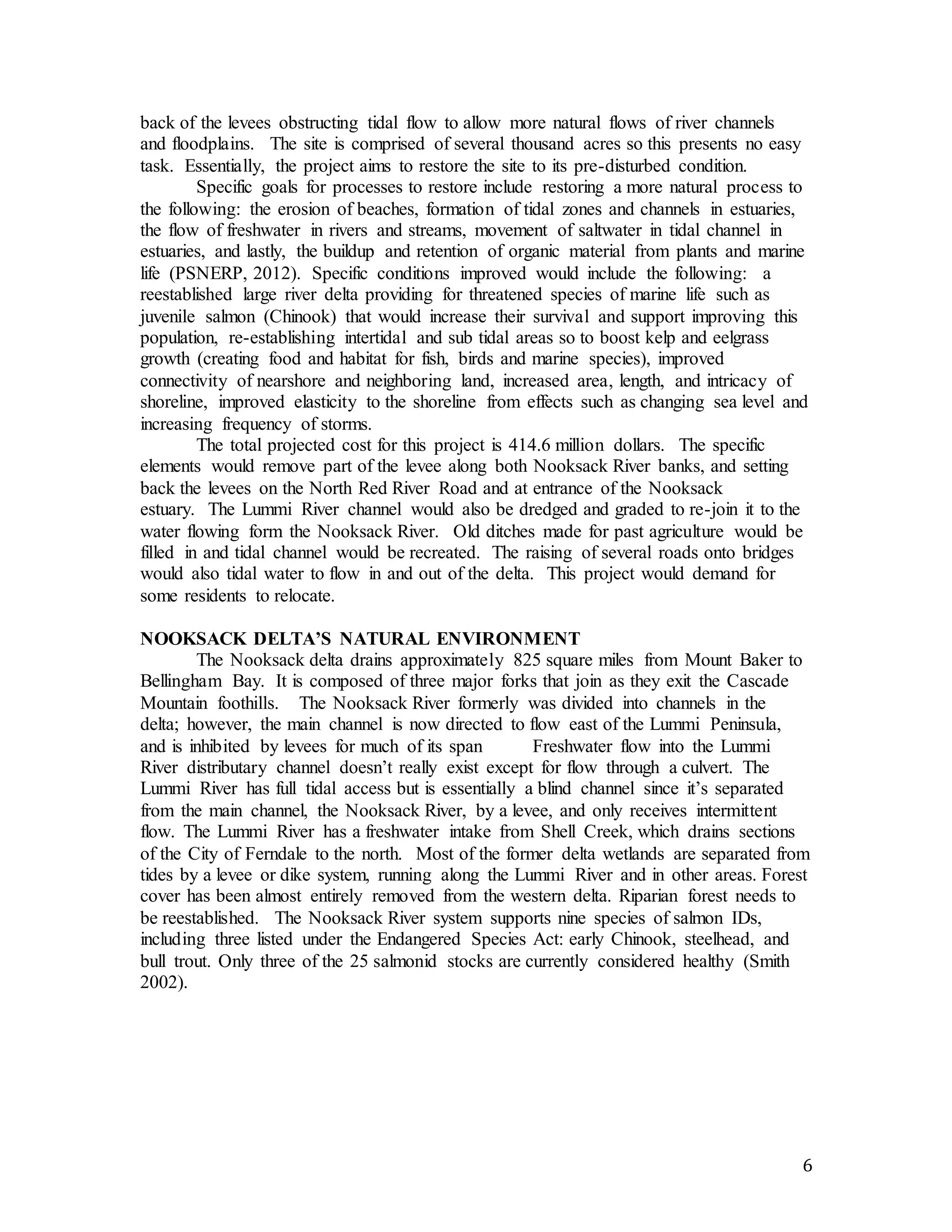 back of the levees obstructing tidal flow to allow more natural flows of river channels and floodplains. The site is comprised of several thousand acres so this presents no easy task. Essentially, the project aims to restore the site to its pre-disturbed condition.

Specific goals for processes to restore include restoring a more natural process to the following: the erosion of beaches, formation of tidal zones and channels in estuaries, the flow of freshwater in rivers and streams, movement of saltwater in tidal channel in estuaries, and lastly, the buildup and retention of organic material from plants and marine life (PSNERP, 2012). Specific conditions improved would include the following: a reestablished large river delta providing for threatened species of marine life such as juvenile salmon (Chinook) that would increase their survival and support improving this population, re-establishing intertidal and sub tidal areas so to boost kelp and eelgrass growth (creating food and habitat for fish, birds and marine species), improved connectivity of nearshore and neighboring land, increased area, length, and intricacy of shoreline, improved elasticity to the shoreline from effects such as changing sea level and increasing frequency of storms.

The total projected cost for this project is 414.6 million dollars. The specific elements would remove part of the levee along both Nooksack River banks, and setting back the levees on the North Red River Road and at entrance of the Nooksack estuary. The Lummi River channel would also be dredged and graded to re-join it to the water flowing form the Nooksack River. Old ditches made for past agriculture would be filled in and tidal channel would be recreated. The raising of several roads onto bridges would also tidal water to flow in and out of the delta. This project would demand for some residents to relocate.

NOOKSACK DELTA'S NATURAL ENVIRONMENT

The Nooksack delta drains approximately 825 square miles from Mount Baker to Bellingham Bay. It is composed of three major forks that join as they exit the Cascade Mountain foothills. The Nooksack River formerly was divided into channels in the delta; however, the main channel is now directed to flow east of the Lummi Peninsula, and is inhibited by levees for much of its span Freshwater flow into the Lummi River distributary channel doesn't really exist except for flow through a culvert. The Lummi River has full tidal access but is essentially a blind channel since it's separated from the main channel, the Nooksack River, by a levee, and only receives intermittent flow. The Lummi River has a freshwater intake from Shell Creek, which drains sections of the City of Ferndale to the north. Most of the former delta wetlands are separated from tides by a levee or dike system, running along the Lummi River and in other areas. Forest cover has been almost entirely removed from the western delta. Riparian forest needs to be reestablished. The Nooksack River system supports nine species of salmon IDs, including three listed under the Endangered Species Act: early Chinook, steelhead, and bull trout. Only three of the 25 salmonid stocks are currently considered healthy (Smith 2002).

6